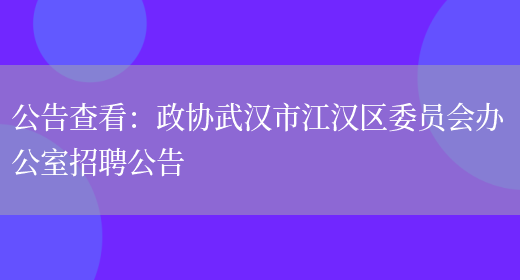 公告查看：政协武汉市江汉区委员会办公室招聘公告